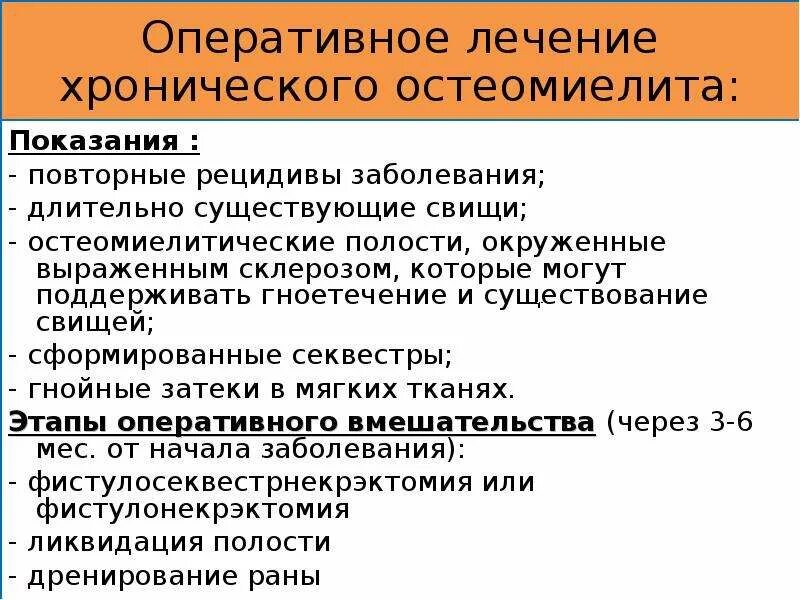 Оперативное лечение хронического остеомиелита:

Показания :
- повторные рецидивы заболевания;
- длительно существующие свищи;
- остеомиелитические полости, окруженные выраженным склерозом, которые могут поддерживать гноетечение и существование свищей;
- сформированные секвестры;
- гнойные затеки в мягких тканях.
Этапы оперативного вмешательства (через 3-6 мес. от начала заболевания):
- фистулосеквестрнекрэктомия или фистулонекрэктомия
- ликвидация полости
- дренирование раны